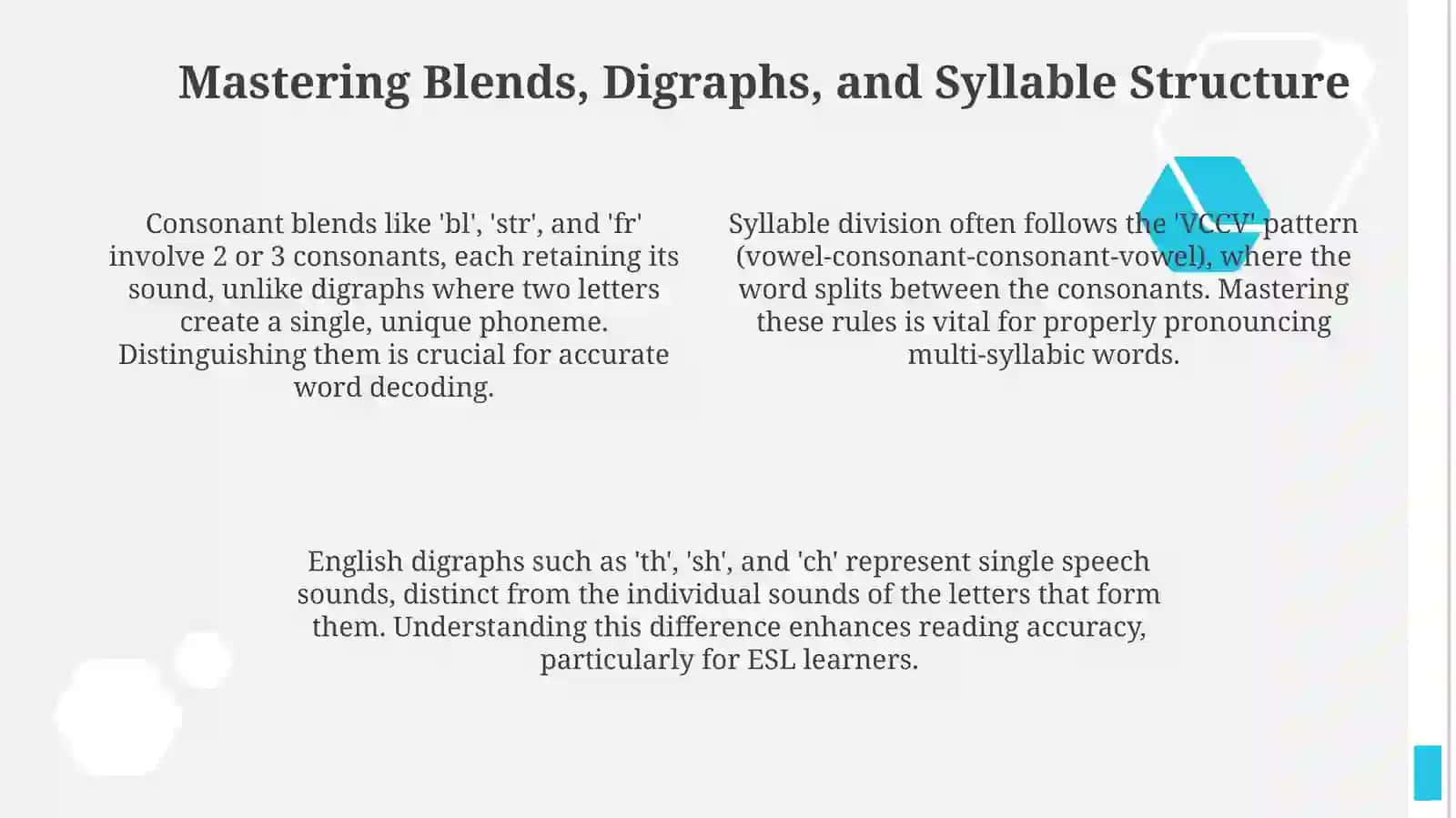 Mastering Blends, Digraphs, and Syllable Structure

Consonant blends like 'bl', 'str', and 'fr' involve 2 or 3 consonants, each retaining its sound, unlike digraphs where two letters create a single, unique phoneme. Distinguishing them is crucial for accurate word decoding.

Syllable division often follows the 'VCCV' pattern (vowel-consonant-consonant-vowel), where the word splits between the consonants. Mastering these rules is vital for properly pronouncing multi-syllabic words.

English digraphs such as 'th', 'sh', and 'ch' represent single speech sounds, distinct from the individual sounds of the letters that form them. Understanding this difference enhances reading accuracy, particularly for ESL learners.